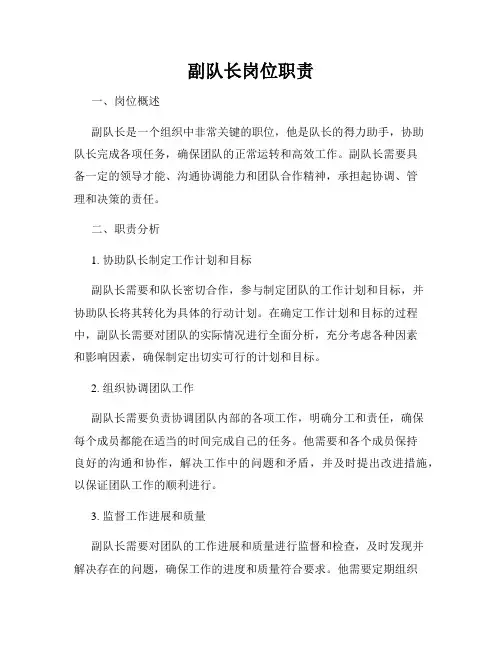 副队长岗位职责

一、岗位概述

副队长是一个组织中非常关键的职位，他是队长的得力助手，协助队长完成各项任务，确保团队的正常运转和高效工作。副队长需要具备一定的领导才能、沟通协调能力和团队合作精神，承担起协调、管理和决策的责任。

二、职责分析

1. 协助队长制定工作计划和目标

副队长需要和队长密切合作，参与制定团队的工作计划和目标，并协助队长将其转化为具体的行动计划。在确定工作计划和目标的过程中，副队长需要对团队的实际情况进行全面分析，充分考虑各种因素和影响因素，确保制定出切实可行的计划和目标。

2. 组织协调团队工作

副队长需要负责协调团队内部的各项工作，明确分工和责任，确保每个成员都能在适当的时间完成自己的任务。他需要和各个成员保持良好的沟通和协作，解决工作中的问题和矛盾，并及时提出改进措施，以保证团队工作的顺利进行。

3. 监督工作进展和质量

副队长需要对团队的工作进展和质量进行监督和检查，及时发现并解决存在的问题，确保工作的进度和质量符合要求。他需要定期组织